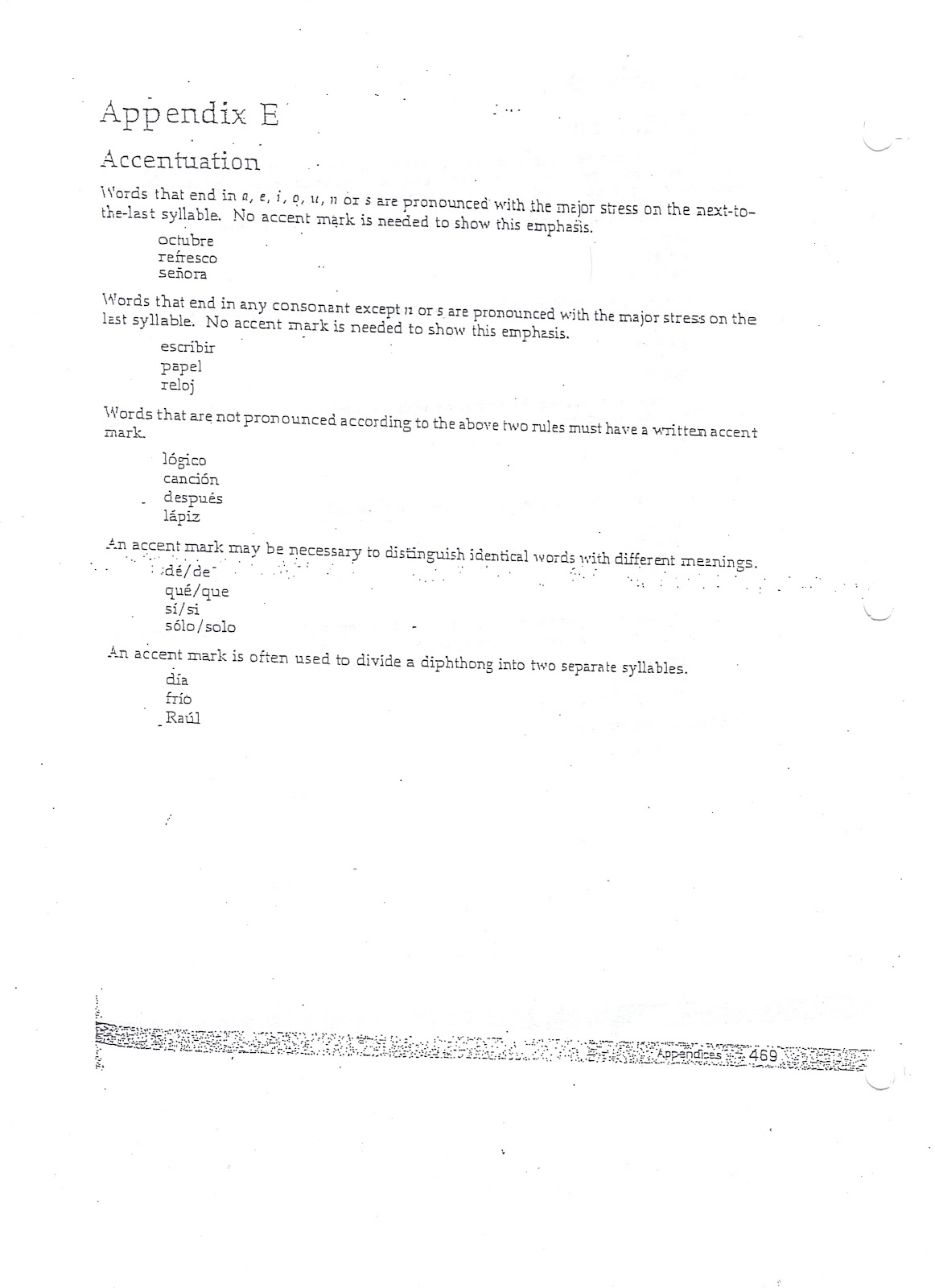 Appendix E

Accentuation

Words that end in a, e, i, o, u, n or s are pronounced with the major stress on the next-to-the-last syllable. No accent mark is needed to show this emphasis.

octubre
refresco
señora

Words that end in any consonant except n or s are pronounced with the major stress on the last syllable. No accent mark is needed to show this emphasis.

escribir
papel
reloj

Words that are not pronounced according to the above two rules must have a written accent mark.

lógico
canción
después
lápiz

An accent mark may be necessary to distinguish identical words with different meanings.

dé/de
qué/que
sí/si
sólo/solo

An accent mark is often used to divide a diphthong into two separate syllables.

día
frío
Raúl

Appendices 469